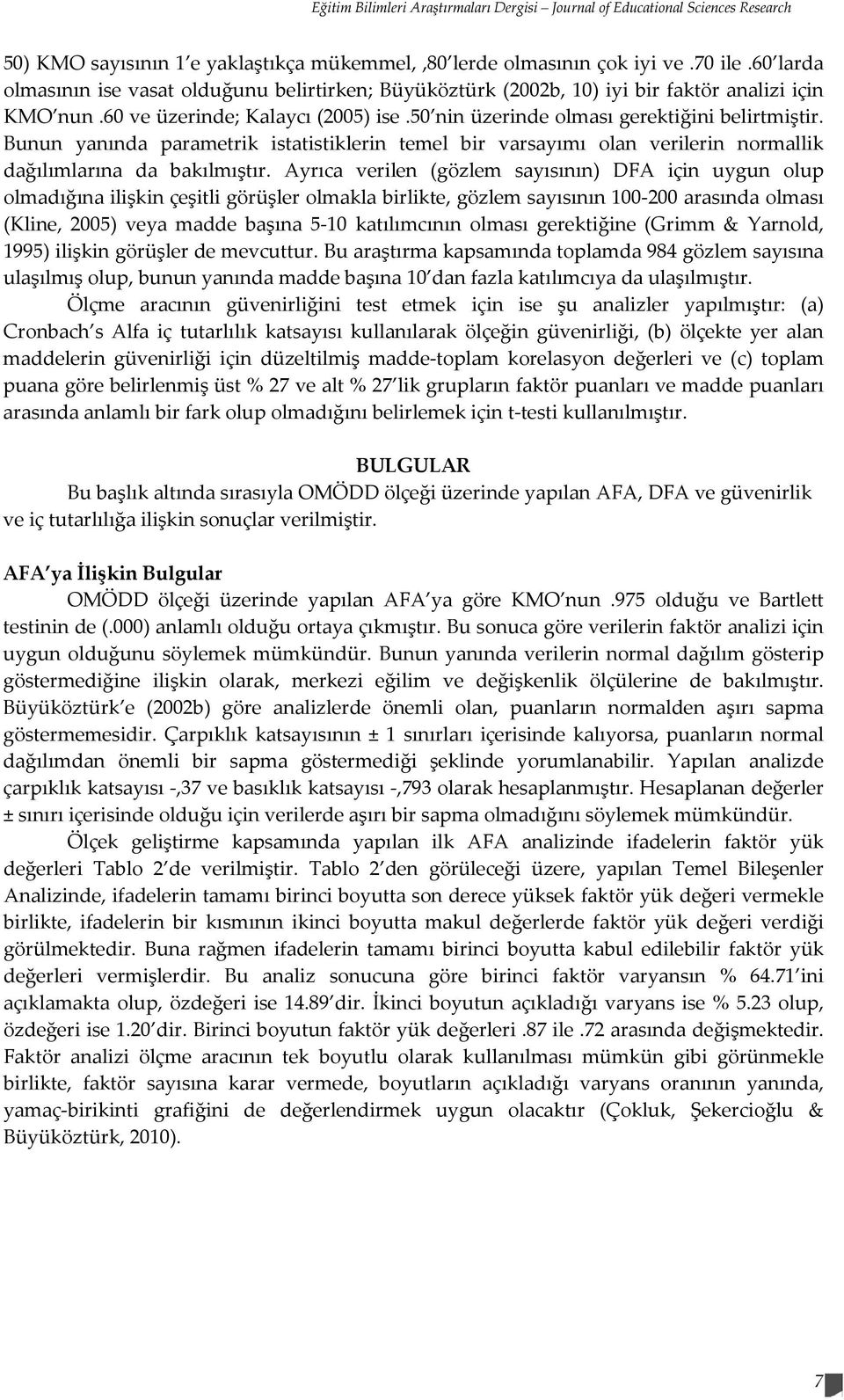 Eğitim Bilimleri Araştırmaları Dergisi – Journal of Educational Sciences Research

50) KMO sayısının 1'e yaklaştıkça mükemmel, ,80'lerde olmasının çok iyi ve .70 ile .60'larda olmasının ise vasat olduğunu belirtirken; Büyüköztürk (2002b, 10) iyi bir faktör analizi için KMO'nun .60 ve üzerinde; Kalaycı (2005) ise .50'nin üzerinde olması gerektiğini belirtmiştir. Bunun yanında parametrik istatistiklerin temel bir varsayımı olan verilerin normallik dağılımlarına da bakılmıştır. Ayrıca verilen (gözlem sayısının) DFA için uygun olup olmadığına ilişkin çeşitli görüşler olmakla birlikte, gözlem sayısının 100-200 arasında olması (Kline, 2005) veya madde başına 5-10 katılımcının olması gerektiğine (Grimm & Yarnold, 1995) ilişkin görüşler de mevcuttur. Bu araştırma kapsamında toplamda 984 gözlem sayısına ulaşılmış olup, bunun yanında madde başına 10'dan fazla katılımcıya da ulaşılmıştır.

Ölçme aracının güvenirliğini test etmek için ise şu analizler yapılmıştır: (a) Cronbach's Alfa iç tutarlılık katsayısı kullanılarak ölçeğin güvenirliği, (b) ölçekte yer alan maddelerin güvenirliği için düzeltilmiş madde-toplam korelasyon değerleri ve (c) toplam puana göre belirlenmiş üst % 27 ve alt % 27'lik grupların faktör puanları ve madde puanları arasında anlamlı bir fark olup olmadığını belirlemek için t-testi kullanılmıştır.

BULGULAR

Bu başlık altında sırasıyla OMÖDD ölçeği üzerinde yapılan AFA, DFA ve güvenirlik ve iç tutarlılığa ilişkin sonuçlar verilmiştir.

AFA'ya İlişkin Bulgular

OMÖDD ölçeği üzerinde yapılan AFA'ya göre KMO'nun .975 olduğu ve Bartlett testinin de (.000) anlamlı olduğu ortaya çıkmıştır. Bu sonuca göre verilerin faktör analizi için uygun olduğunu söylemek mümkündür. Bunun yanında verilerin normal dağılım gösterip göstermediğine ilişkin olarak, merkezi eğilim ve değişkenlik ölçülerine de bakılmıştır. Büyüköztürk'e (2002b) göre analizlerde önemli olan, puanların normalden aşırı sapma göstermemesidir. Çarpıklık katsayısının ± 1 sınırları içerisinde kalıyorsa, puanların normal dağılımdan önemli bir sapma göstermediği şeklinde yorumlanabilir. Yapılan analizde çarpıklık katsayısı -,37 ve basıklık katsayısı -,793 olarak hesaplanmıştır. Hesaplanan değerler ± sınırı içerisinde olduğu için verilerde aşırı bir sapma olmadığını söylemek mümkündür.

Ölçek geliştirme kapsamında yapılan ilk AFA analizinde ifadelerin faktör yük değerleri Tablo 2'de verilmiştir. Tablo 2'den görüleceği üzere, yapılan Temel Bileşenler Analizinde, ifadelerin tamamı birinci boyutta son derece yüksek faktör yük değeri vermekle birlikte, ifadelerin bir kısmının ikinci boyutta makul değerlerde faktör yük değeri verdiği görülmektedir. Buna rağmen ifadelerin tamamı birinci boyutta kabul edilebilir faktör yük değerleri vermişlerdir. Bu analiz sonucuna göre birinci faktör varyansın % 64.71'ini açıklamakta olup, özdeğeri ise 14.89'dir. İkinci boyutun açıkladığı varyans ise % 5.23 olup, özdeğeri ise 1.20'dir. Birinci boyutun faktör yük değerleri .87 ile .72 arasında değişmektedir. Faktör analizi ölçme aracının tek boyutlu olarak kullanılması mümkün gibi görünmekle birlikte, faktör sayısına karar vermede, boyutların açıkladığı varyans oranının yanında, yamaç-birikinti grafiğini de değerlendirmek uygun olacaktır (Çokluk, Şekercioğlu & Büyüköztürk, 2010).

7